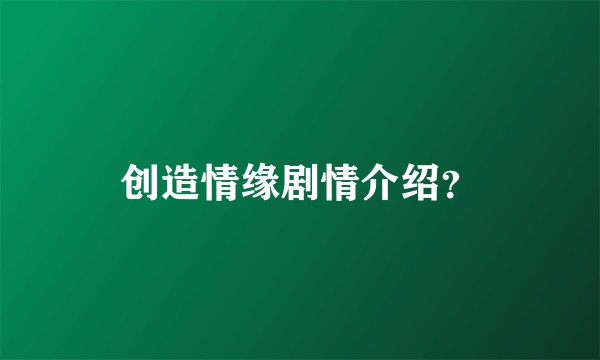 创造情缘剧情介绍?